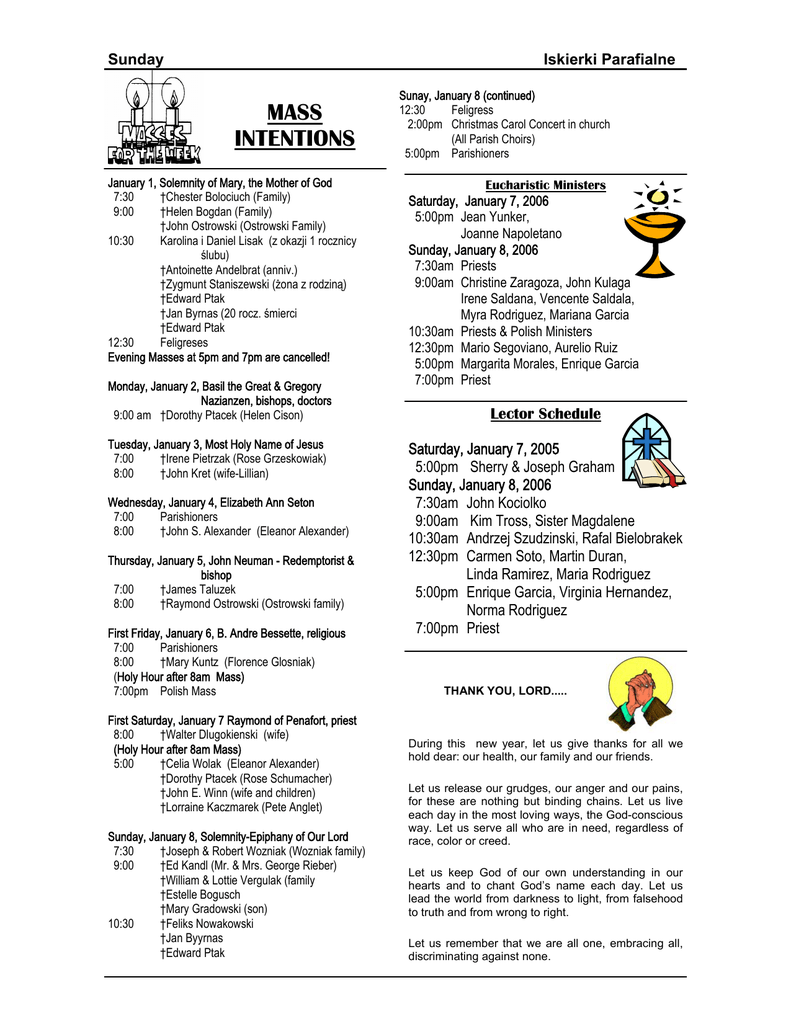 Sunday

Iskierki Parafialne

MASSES FOR THE WEEK

MASS INTENTIONS

January 1, Solemnity of Mary, the Mother of God
7:30 †Chester Bolociuch (Family)
9:00 †Helen Bogdan (Family)
†John Ostrowski (Ostrowski Family)
10:30 Karolina i Daniel Lisak (z okazji 1 rocznicy ślubu)
†Antoinette Andelbrat (anniv.)
†Zygmunt Staniszewski (żona z rodziną)
†Edward Ptak
†Jan Byrnas (20 rocz. śmierci
†Edward Ptak
12:30 Feligreses
Evening Masses at 5pm and 7pm are cancelled!

Monday, January 2, Basil the Great & Gregory Nazianzen, bishops, doctors
9:00 am †Dorothy Ptacek (Helen Cison)

Tuesday, January 3, Most Holy Name of Jesus
7:00 †Irene Pietrzak (Rose Grzeskowiak)
8:00 †John Kret (wife-Lillian)

Wednesday, January 4, Elizabeth Ann Seton
7:00 Parishioners
8:00 †John S. Alexander (Eleanor Alexander)

Thursday, January 5, John Neuman - Redemptorist & bishop
7:00 †James Taluzek
8:00 †Raymond Ostrowski (Ostrowski family)

First Friday, January 6, B. Andre Bessette, religious
7:00 Parishioners
8:00 †Mary Kuntz (Florence Glosniak)
(Holy Hour after 8am Mass)
7:00pm Polish Mass

First Saturday, January 7 Raymond of Penafort, priest
8:00 †Walter Dlugokienski (wife)
(Holy Hour after 8am Mass)
5:00 †Celia Wolak (Eleanor Alexander)
†Dorothy Ptacek (Rose Schumacher)
†John E. Winn (wife and children)
†Lorraine Kaczmarek (Pete Anglet)

Sunday, January 8, Solemnity-Epiphany of Our Lord
7:30 †Joseph & Robert Wozniak (Wozniak family)
9:00 †Ed Kandl (Mr. & Mrs. George Rieber)
†William & Lottie Vergulak (family
†Estelle Bogusch
†Mary Gradowski (son)
10:30 †Feliks Nowakowski
†Jan Byyrnas
†Edward Ptak

Sunay, January 8 (continued)
12:30 Feligress
2:00pm Christmas Carol Concert in church (All Parish Choirs)
5:00pm Parishioners

Eucharistic Ministers
Saturday, January 7, 2006
5:00pm Jean Yunker, Joanne Napoletano
Sunday, January 8, 2006
7:30am Priests
9:00am Christine Zaragoza, John Kulaga Irene Saldana, Vencente Saldala, Myra Rodriguez, Mariana Garcia
10:30am Priests & Polish Ministers
12:30pm Mario Segoviano, Aurelio Ruiz
5:00pm Margarita Morales, Enrique Garcia
7:00pm Priest

Lector Schedule

Saturday, January 7, 2005
5:00pm Sherry & Joseph Graham
Sunday, January 8, 2006
7:30am John Kociolko
9:00am Kim Tross, Sister Magdalene
10:30am Andrzej Szudzinski, Rafal Bielobrakek
12:30pm Carmen Soto, Martin Duran, Linda Ramirez, Maria Rodriguez
5:00pm Enrique Garcia, Virginia Hernandez, Norma Rodriguez
7:00pm Priest

THANK YOU, LORD.....

During this new year, let us give thanks for all we hold dear: our health, our family and our friends.

Let us release our grudges, our anger and our pains, for these are nothing but binding chains. Let us live each day in the most loving ways, the God-conscious way. Let us serve all who are in need, regardless of race, color or creed.

Let us keep God of our own understanding in our hearts and to chant God's name each day. Let us lead the world from darkness to light, from falsehood to truth and from wrong to right.

Let us remember that we are all one, embracing all, discriminating against none.